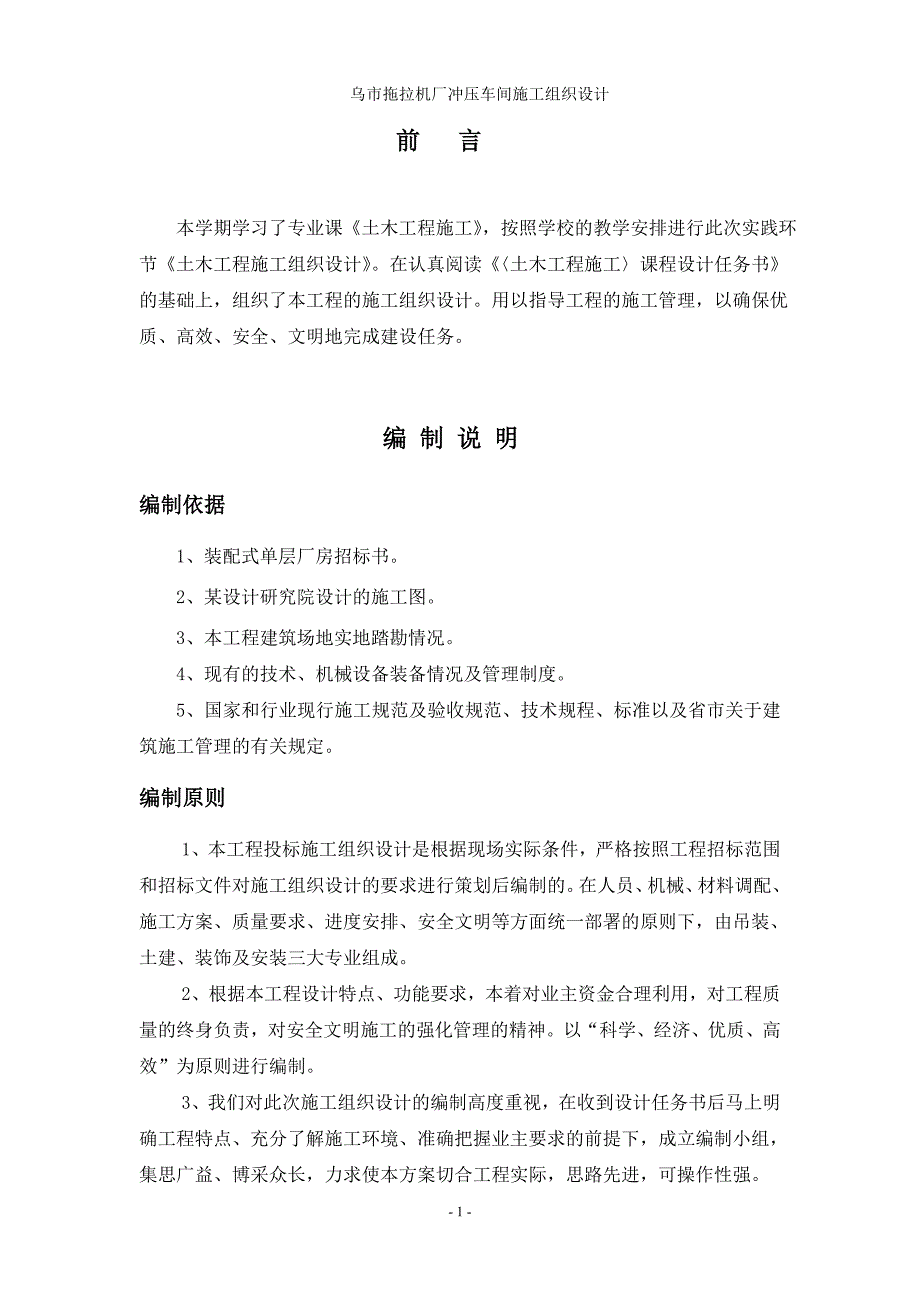 乌市拖拉机厂冲压车间施工组织设计

前 言

本学期学习了专业课《土木工程施工》，按照学校的教学安排进行此次实践环节《土木工程施工组织设计》。在认真阅读《〈土木工程施工〉课程设计任务书》的基础上，组织了本工程的施工组织设计。用以指导工程的施工管理，以确保优质、高效、安全、文明地完成建设任务。

编 制 说 明

编制依据

1、装配式单层厂房招标书。

2、某设计研究院设计的施工图。

3、本工程建筑场地实地踏勘情况。

4、现有的技术、机械设备装备情况及管理制度。

5、国家和行业现行施工规范及验收规范、技术规程、标准以及省市关于建筑施工管理的有关规定。

编制原则

1、本工程投标施工组织设计是根据现场实际条件，严格按照工程招标范围和招标文件对施工组织设计的要求进行策划后编制的。在人员、机械、材料调配、施工方案、质量要求、进度安排、安全文明等方面统一部署的原则下，由吊装、土建、装饰及安装三大专业组成。

2、根据本工程设计特点、功能要求，本着对业主资金合理利用，对工程质量的终身负责，对安全文明施工的强化管理的精神。以“科学、经济、优质、高效”为原则进行编制。

3、我们对此次施工组织设计的编制高度重视，在收到设计任务书后马上明确工程特点、充分了解施工环境、准确把握业主要求的前提下，成立编制小组，集思广益、博采众长，力求使本方案切合工程实际，思路先进，可操作性强。

- 1 -